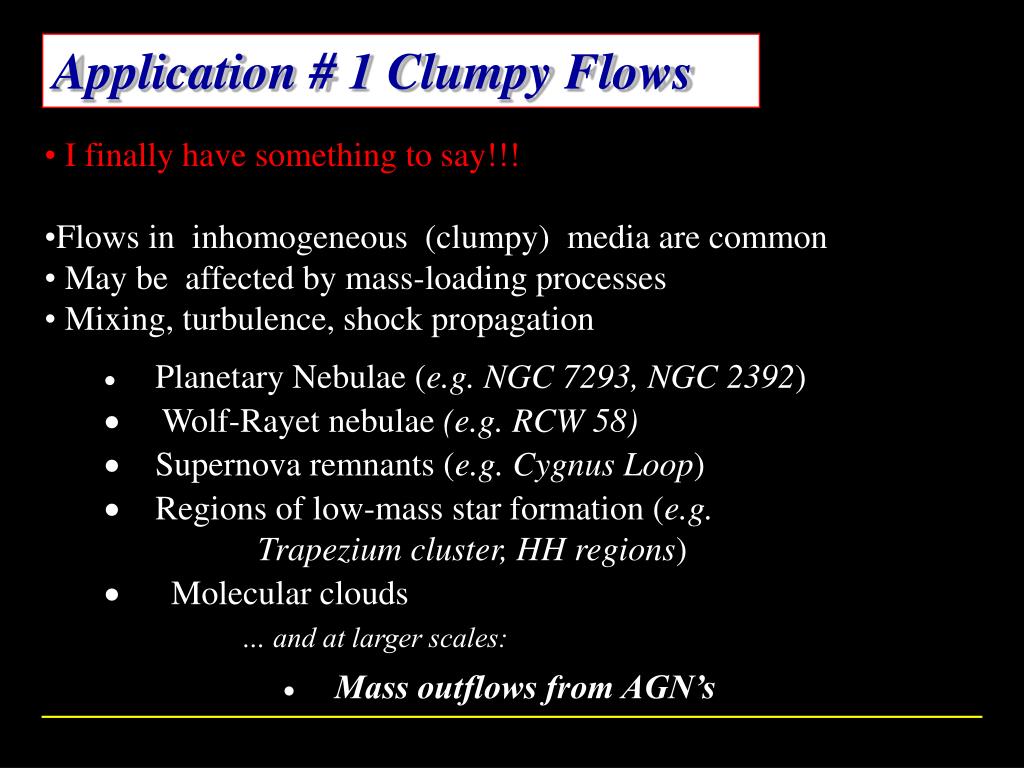 Application # 1 Clumpy Flows

• I finally have something to say!!!

•Flows in inhomogeneous (clumpy) media are common
• May be affected by mass-loading processes
• Mixing, turbulence, shock propagation

• Planetary Nebulae (e.g. NGC 7293, NGC 2392)
• Wolf-Rayet nebulae (e.g. RCW 58)
• Supernova remnants (e.g. Cygnus Loop)
• Regions of low-mass star formation (e.g. Trapezium cluster, HH regions)
• Molecular clouds

... and at larger scales:

• Mass outflows from AGN's